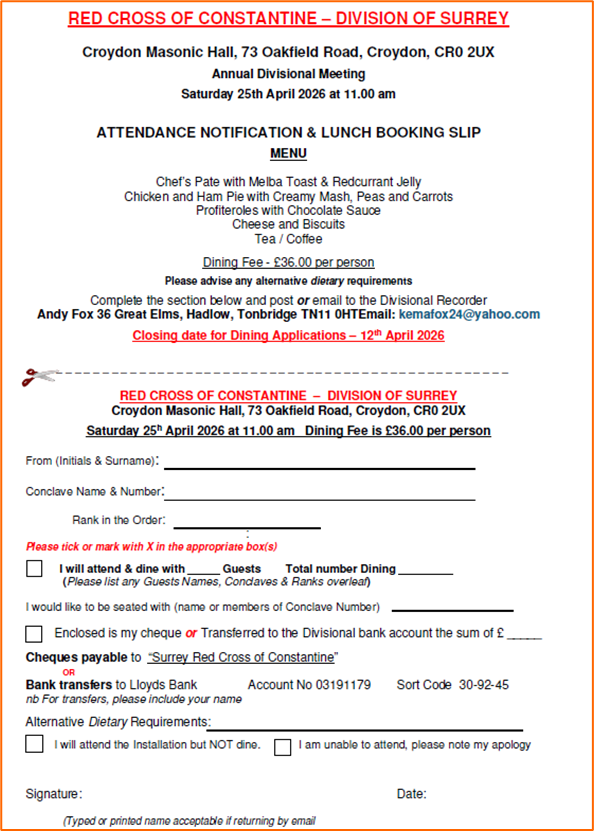 RED CROSS OF CONSTANTINE – DIVISION OF SURREY

Croydon Masonic Hall, 73 Oakfield Road, Croydon, CR0 2UX

Annual Divisional Meeting

Saturday 25th April 2026 at 11.00 am

ATTENDANCE NOTIFICATION & LUNCH BOOKING SLIP

MENU

Chef's Pate with Melba Toast & Redcurrant Jelly
Chicken and Ham Pie with Creamy Mash, Peas and Carrots
Profiteroles with Chocolate Sauce
Cheese and Biscuits
Tea / Coffee

Dining Fee - £36.00 per person

Please advise any alternative dietary requirements

Complete the section below and post or email to the Divisional Recorder
Andy Fox 36 Great Elms, Hadlow, Tonbridge TN11 0HTEmail: kemafox24@yahoo.com

Closing date for Dining Applications – 12th April 2026

RED CROSS OF CONSTANTINE – DIVISION OF SURREY
Croydon Masonic Hall, 73 Oakfield Road, Croydon, CR0 2UX
Saturday 25h April 2026 at 11.00 am Dining Fee is £36.00 per person

From (Initials & Surname):

Conclave Name & Number:

Rank in the Order:

Please tick or mark with X in the appropriate box(s)

I will attend & dine with _____ Guests Total number Dining ________
(Please list any Guests Names, Conclaves & Ranks overleaf)

I would like to be seated with (name or members of Conclave Number)

Enclosed is my cheque or Transferred to the Divisional bank account the sum of £ _____

Cheques payable to "Surrey Red Cross of Constantine"

OR

Bank transfers to Lloyds Bank Account No 03191179 Sort Code 30-92-45
nb For transfers, please include your name

Alternative Dietary Requirements:

I will attend the Installation but NOT dine.

I am unable to attend, please note my apology

Signature:

Date:

(Typed or printed name acceptable if returning by email